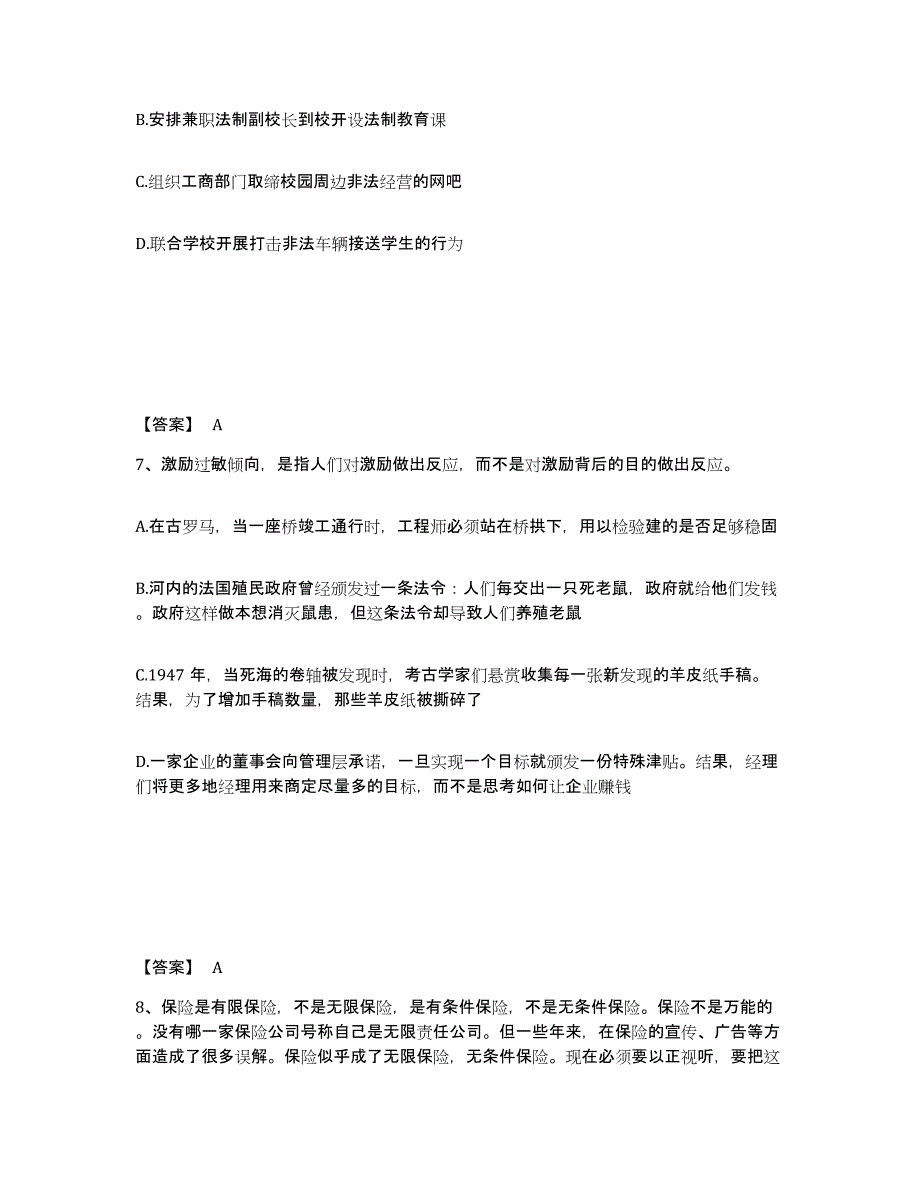 B.安排兼职法制副校长到校开设法制教育课

C.组织工商部门取缔校园周边非法经营的网吧

D.联合学校开展打击非法车辆接送学生的行为

【答案】 A

7、激励过敏倾向，是指人们对激励做出反应，而不是对激励背后的目的做出反应。

A.在古罗马，当一座桥竣工通行时，工程师必须站在桥拱下，用以检验建的是否足够稳固

B.河内的法国殖民政府曾经颁发过一条法令：人们每交出一只死老鼠，政府就给他们发钱。政府这样做本想消灭鼠患，但这条法令却导致人们养殖老鼠

C.1947 年，当死海的卷轴被发现时，考古学家们悬赏收集每一张新发现的羊皮纸手稿。结果，为了增加手稿数量，那些羊皮纸被撕碎了

D.一家企业的董事会向管理层承诺，一旦实现一个目标就颁发一份特殊津贴。结果，经理们将更多地经理用来商定尽量多的目标，而不是思考如何让企业赚钱

【答案】 A

8、保险是有限保险，不是无限保险，是有条件保险，不是无条件保险。保险不是万能的。没有哪一家保险公司号称自己是无限责任公司。但一些年来，在保险的宣传、广告等方面造成了很多误解。保险似乎成了无限保险，无条件保险。现在必须要以正视听，要把这